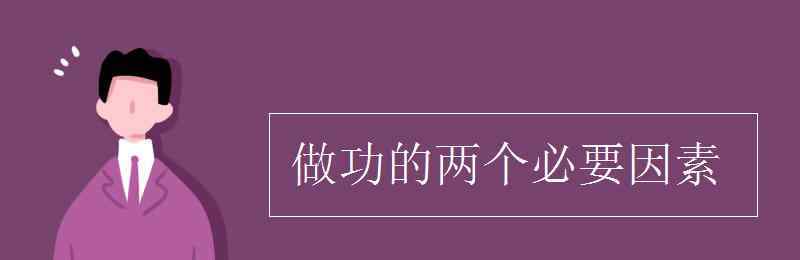 做功的两个必要因素